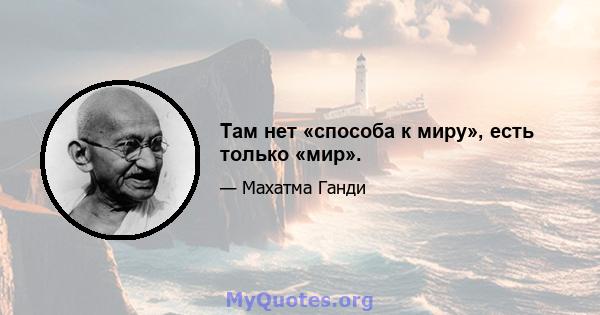 Там нет «способа к миру», есть только «мир».

— Махатма Ганди

MyQuotes.org